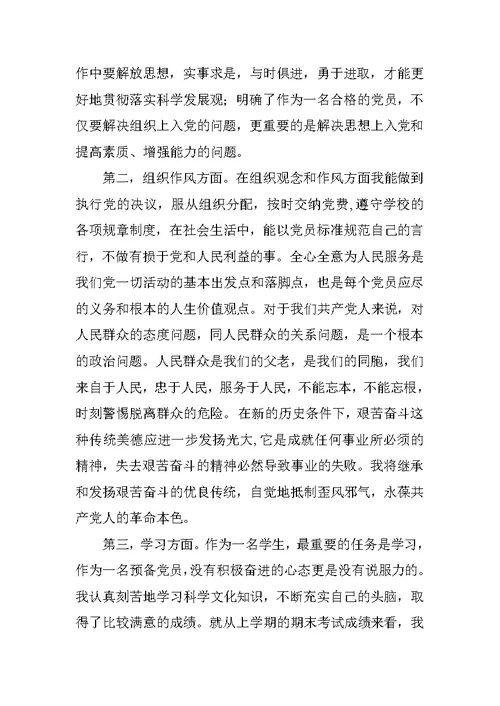 作中要解放思想，实事求是，与时俱进，勇于进取，才能更好地贯彻落实科学发展观；明确了作为一名合格的党员，不仅要解决组织上入党的问题，更重要的是解决思想上入党和提高素质、增强能力的问题。

第二，组织作风方面。在组织观念和作风方面我能做到执行党的决议，服从组织分配，按时交纳党费，遵守学校的各项规章制度，在社会生活中，能以党员标准规范自己的言行，不做有损于党和人民利益的事。全心全意为人民服务是我们党一切活动的基本出发点和落脚点，也是每个党员应尽的义务和根本的人生价值观点。对于我们共产党人来说，对人民群众的态度问题，同人民群众的关系问题，是一个根本的政治问题。人民群众是我们的父老，是我们的同胞，我们来自于人民，忠于人民，服务于人民，不能忘本，不能忘根，时刻警惕脱离群众的危险。在新的历史条件下，艰苦奋斗这种传统美德应进一步发扬光大，它是成就任何事业所必须的精神，失去艰苦奋斗的精神必然导致事业的失败。我将继承和发扬艰苦奋斗的优良传统，自觉地抵制歪风邪气，永葆共产党人的革命本色。

第三，学习方面。作为一名学生，最重要的任务是学习，作为一名预备党员，没有积极奋进的心态更是没有说服力的。我认真刻苦地学习科学文化知识，不断充实自己的头脑，取得了比较满意的成绩。就从上学期的期末考试成绩来看，我